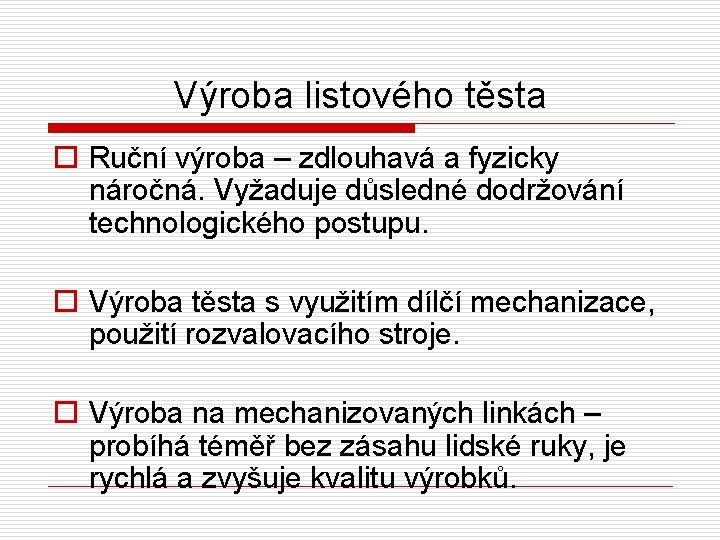 Výroba listového těsta

Ruční výroba – zdlouhavá a fyzicky náročná. Vyžaduje důsledné dodržování technologického postupu.

Výroba těsta s využitím dílčí mechanizace, použití rozvalovacího stroje.

Výroba na mechanizovaných linkách – probíhá téměř bez zásahu lidské ruky, je rychlá a zvyšuje kvalitu výrobků.